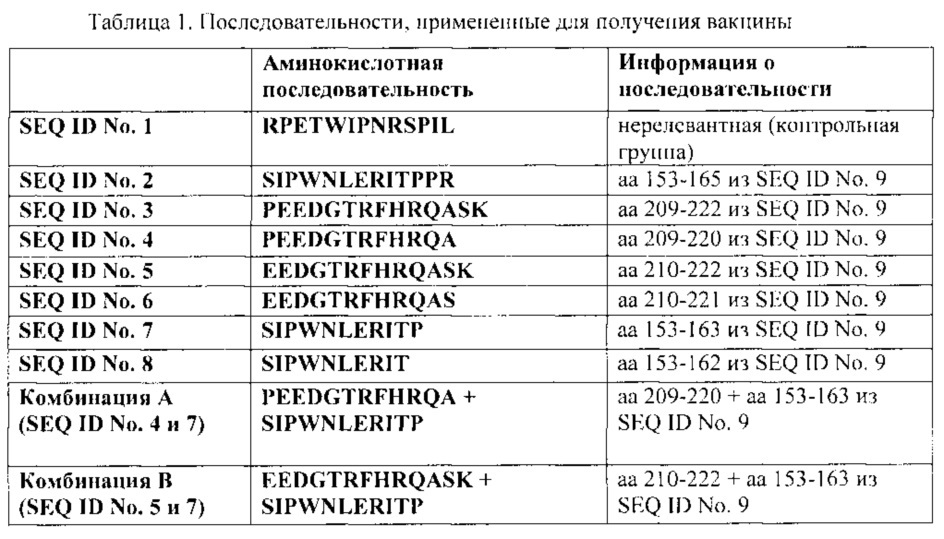 Таблица 1. Последовательности, примененные для получения вакцины

| | Аминокислотная последовательность | Информация о последовательности |
|---|---|---|
| SEQ ID No. 1 | RPETWIPNRSPIL | нерелевантная (контрольная группа) |
| SEQ ID No. 2 | SIPWNLERITPPR | аа 153-165 из SEQ ID No. 9 |
| SEQ ID No. 3 | PEEDGTRFHRQASK | аа 209-222 из SEQ ID No. 9 |
| SEQ ID No. 4 | PEEDGTRFHRQA | аа 209-220 из SEQ ID No. 9 |
| SEQ ID No. 5 | EEDGTRFHRQASK | аа 210-222 из SEQ ID No. 9 |
| SEQ ID No. 6 | EEDGTRFHRQAS | аа 210-221 из SEQ ID No. 9 |
| SEQ ID No. 7 | SIPWNLERITP | аа 153-163 из SEQ ID No. 9 |
| SEQ ID No. 8 | SIPWNLERIT | аа 153-162 из SEQ ID No. 9 |
| Комбинация А (SEQ ID No. 4 и 7) | PEEDGTRFHRQA + SIPWNLERITP | аа 209-220 + аа 153-163 из SEQ ID No. 9 |
| Комбинация В (SEQ ID No. 5 и 7) | EEDGTRFHRQASK + SIPWNLERITP | аа 210-222 + аа 153-163 из SEQ ID No. 9 |